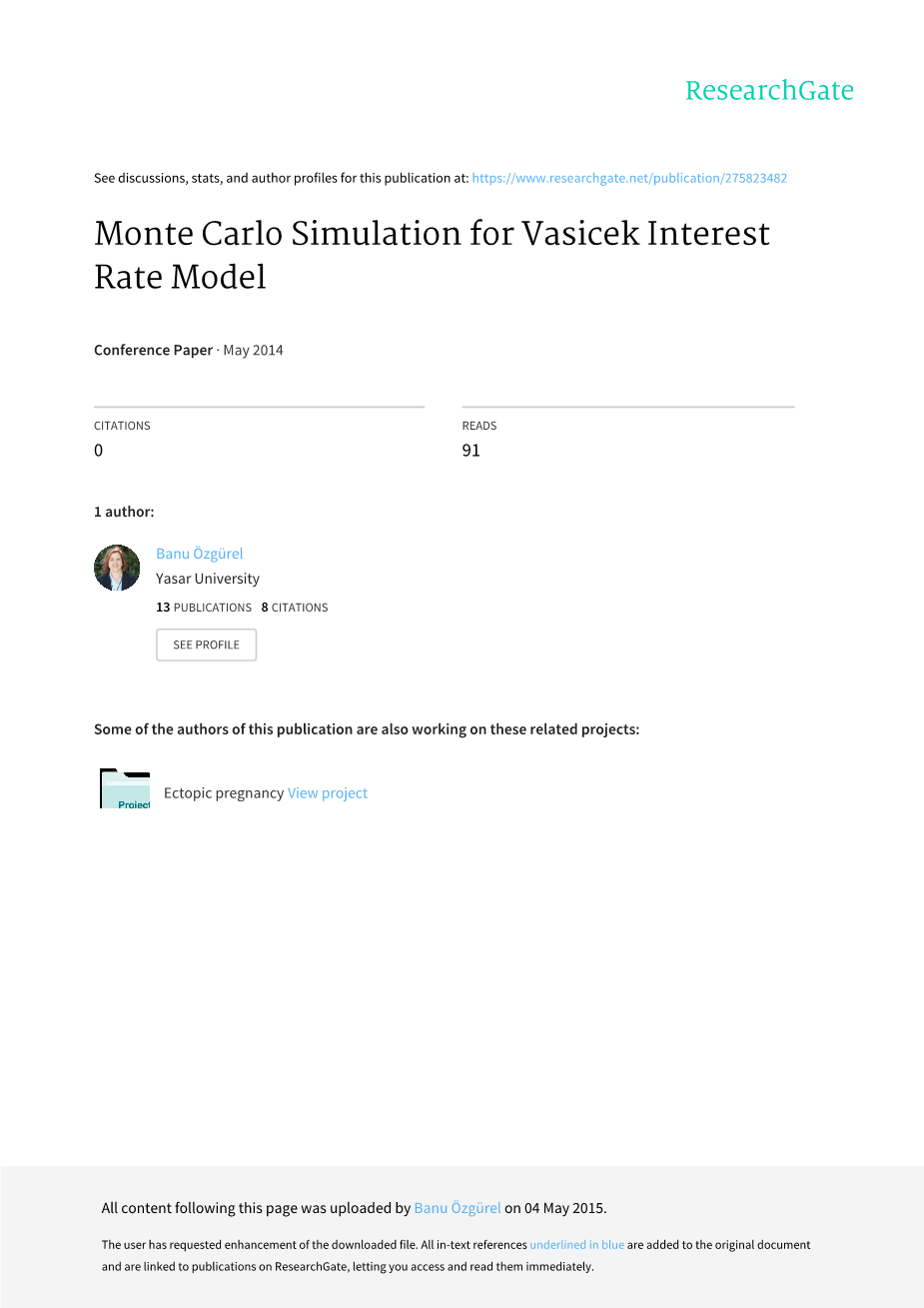 ResearchGate

See discussions, stats, and author profiles for this publication at: https://www.researchgate.net/publication/275823482

Monte Carlo Simulation for Vasicek Interest Rate Model

Conference Paper · May 2014

CITATIONS
0

READS
91

1 author:

Banu Özgürel
Yasar University
13 PUBLICATIONS 8 CITATIONS
SEE PROFILE

Some of the authors of this publication are also working on these related projects:

Project

Ectopic pregnancy View project

All content following this page was uploaded by Banu Özgürel on 04 May 2015.

The user has requested enhancement of the downloaded file. All in-text references underlined in blue are added to the original document and are linked to publications on ResearchGate, letting you access and read them immediately.